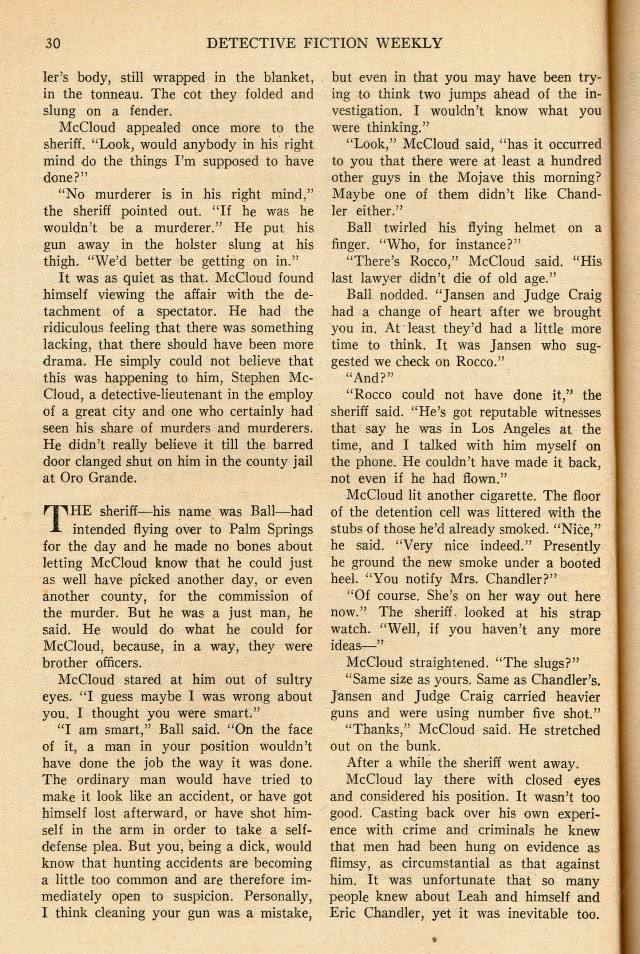 30 DETECTIVE FICTION WEEKLY

ler's body, still wrapped in the blanket, in the tonneau. The cot they folded and slung on a fender.

McCloud appealed once more to the sheriff. "Look, would anybody in his right mind do the things I'm supposed to have done?"

"No murderer is in his right mind," the sheriff pointed out. "If he was he wouldn't be a murderer." He put his gun away in the holster slung at his thigh. "We'd better be getting on in."

It was as quiet as that. McCloud found himself viewing the affair with the detachment of a spectator. He had the ridiculous feeling that there was something lacking, that there should have been more drama. He simply could not believe that this was happening to him, Stephen McCloud, a detective-lieutenant in the employ of a great city and one who certainly had seen his share of murders and murderers. He didn't really believe it till the barred door clanged shut on him in the county jail at Oro Grande.

THE sheriff—his name was Ball—had intended flying over to Palm Springs for the day and he made no bones about letting McCloud know that he could just as well have picked another day, or even another county, for the commission of the murder. But he was a just man, he said. He would do what he could for McCloud, because, in a way, they were brother officers.

McCloud stared at him out of sultry eyes. "I guess maybe I was wrong about you. I thought you were smart."

"I am smart," Ball said. "On the face of it, a man in your position wouldn't have done the job the way it was done. The ordinary man would have tried to make it look like an accident, or have got himself lost afterward, or have shot himself in the arm in order to take a self-defense plea. But you, being a dick, would know that hunting accidents are becoming a little too common and are therefore immediately open to suspicion. Personally, I think cleaning your gun was a mistake, but even in that you may have been trying to think two jumps ahead of the investigation. I wouldn't know what you were thinking."

"Look," McCloud said, "has it occurred to you that there were at least a hundred other guys in the Mojave this morning? Maybe one of them didn't like Chandler either."

Ball twirled his flying helmet on a finger. "Who, for instance?"

"There's Rocco," McCloud said. "His last lawyer didn't die of old age."

Ball nodded. "Jansen and Judge Craig had a change of heart after we brought you in. At least they'd had a little more time to think. It was Jansen who suggested we check on Rocco."

"And?"

"Rocco could not have done it," the sheriff said. "He's got reputable witnesses that say he was in Los Angeles at the time, and I talked with him myself on the phone. He couldn't have made it back, not even if he had flown."

McCloud lit another cigarette. The floor of the detention cell was littered with the stubs of those he'd already smoked. "Nice," he said. "Very nice indeed." Presently he ground the new smoke under a booted heel. "You notify Mrs. Chandler?"

"Of course. She's on her way out here now." The sheriff looked at his strap watch. "Well, if you haven't any more ideas—"

McCloud straightened. "The slugs?"

"Same size as yours. Same as Chandler's. Jansen and Judge Craig carried heavier guns and were using number five shot."

"Thanks," McCloud said. He stretched out on the bunk.

After a while the sheriff went away.

McCloud lay there with closed eyes and considered his position. It wasn't too good. Casting back over his own experience with crime and criminals he knew that men had been hung on evidence as flimsy, as circumstantial as that against him. It was unfortunate that so many people knew about Leah and himself and Eric Chandler, yet it was inevitable too.